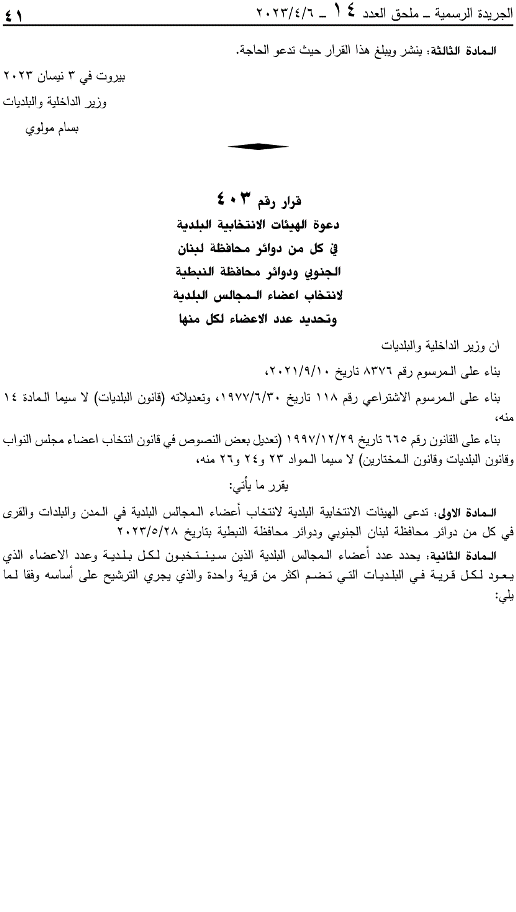 الجريدة الرسمية ـ ملحق العدد ١٤ ـ ٢٠٢٣/٤/٦ ٤١

المادة الثالثة: ينشر ويبلغ هذا القرار حيث تدعو الحاجة.

بيروت في ٣ نيسان ٢٠٢٣

وزير الداخلية والبلديات

بسام مولوي

قرار رقم ٤٠٣
دعوة الهيئات الانتخابية البلدية
في كل من دوائر محافظة لبنان
الجنوبي ودوائر محافظة النبطية
لانتخاب اعضاء المجالس البلدية
وتحديد عدد الاعضاء لكل منها

ان وزير الداخلية والبلديات

بناء على المرسوم رقم ٨٣٧٦ تاريخ ٢٠٢١/٩/١٠،

بناء على المرسوم الاشتراعي رقم ١١٨ تاريخ ١٩٧٧/٦/٣٠، وتعديلاته (قانون البلديات) لا سيما المادة ١٤ منه،

بناء على القانون رقم ٦٦٥ تاريخ ١٩٩٧/١٢/٢٩ (تعديل بعض النصوص في قانون انتخاب اعضاء مجلس النواب وقانون البلديات وقانون المختارين) لا سيما المواد ٢٣ و٢٤ و٢٦ منه،

يقرر ما يأتي:

المادة الاولى: تدعى الهيئات الانتخابية البلدية لانتخاب أعضاء المجالس البلدية في المدن والبلدات والقرى في كل من دوائر محافظة لبنان الجنوبي ودوائر محافظة النبطية بتاريخ ٢٠٢٣/٥/٢٨

المادة الثانية: يحدد عدد أعضاء المجالس البلدية الذين سينتخبون لكل بلدية وعدد الاعضاء الذي يعود لكل قرية في البلديات التي تضم اكثر من قرية واحدة والذي يجري الترشيح على أساسه وفقا لما يلي: